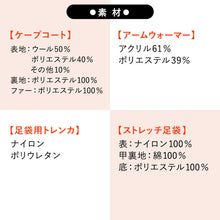 ●素 材●

【ケープコート】
表地：ウール50％
ポリエステル40％
その他10％
裏地：ポリエステル100％
ファー：ポリエステル100％

【アームウォーマー】
アクリル61％
ポリエステル39％

【足袋用トレンカ】
ナイロン
ポリウレタン

【ストレッチ足袋】
表：ナイロン100％
甲裏地：綿100％
底：ポリエステル100％